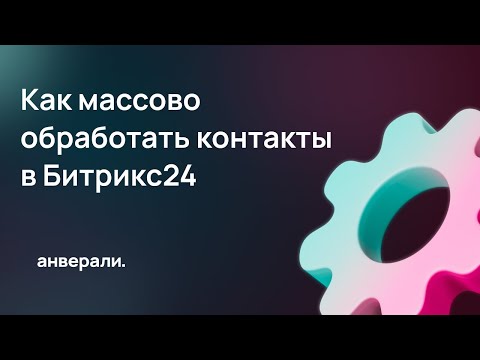 Как массово обработать контакты в Битрикс24

анверали.